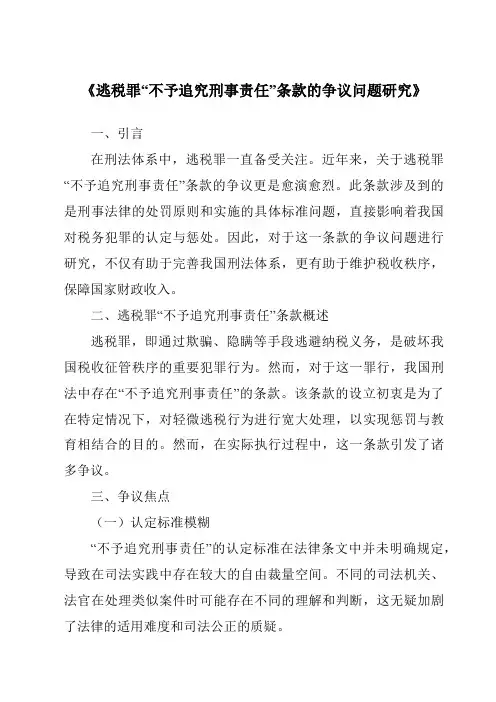 《逃税罪“不予追究刑事责任”条款的争议问题研究》

一、引言

在刑法体系中，逃税罪一直备受关注。近年来，关于逃税罪“不予追究刑事责任”条款的争议更是愈演愈烈。此条款涉及到的是刑事法律的处罚原则和实施的具体标准问题，直接影响着我国对税务犯罪的认定与惩处。因此，对于这一条款的争议问题进行研究，不仅有助于完善我国刑法体系，更有助于维护税收秩序，保障国家财政收入。

二、逃税罪“不予追究刑事责任”条款概述

逃税罪，即通过欺骗、隐瞒等手段逃避纳税义务，是破坏我国税收征管秩序的重要犯罪行为。然而，对于这一罪行，我国刑法中存在“不予追究刑事责任”的条款。该条款的设立初衷是为了在特定情况下，对轻微逃税行为进行宽大处理，以实现惩罚与教育相结合的目的。然而，在实际执行过程中，这一条款引发了诸多争议。

三、争议焦点

（一）认定标准模糊

“不予追究刑事责任”的认定标准在法律条文中并未明确规定，导致在司法实践中存在较大的自由裁量空间。不同的司法机关、法官在处理类似案件时可能存在不同的理解和判断，这无疑加剧了法律的适用难度和司法公正的质疑。